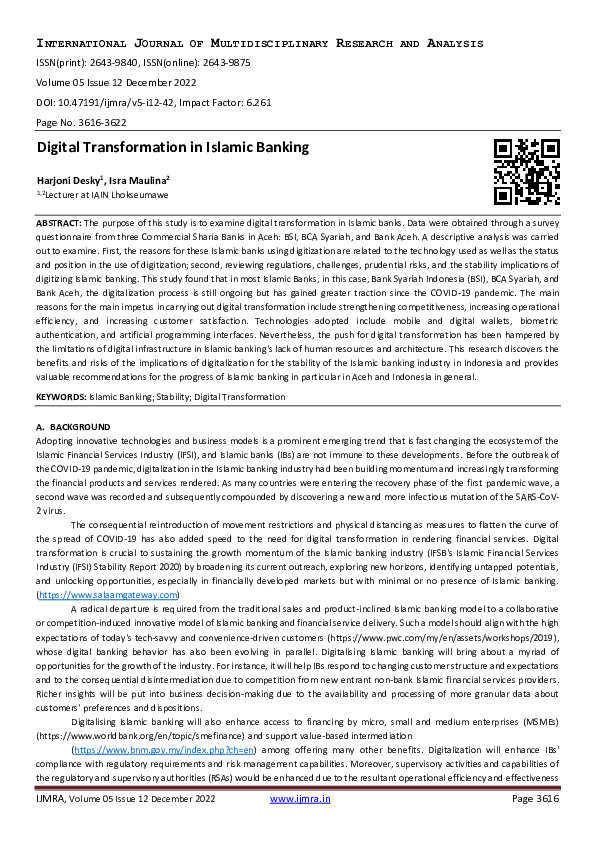 INTERNATIONAL JOURNAL OF MULTIDISCIPLINARY RESEARCH AND ANALYSIS
ISSN(print): 2643-9840, ISSN(online): 2643-9875
Volume 05 Issue 12 December 2022
DOI: 10.47191/ijmra/v5-i12-42, Impact Factor: 6.261
Page No. 3616-3622

Digital Transformation in Islamic Banking

Harjoni Desky$^1$, Isra Maulina$^2$
$^{1,2}$Lecturer at IAIN Lhokseumawe

ABSTRACT: The purpose of this study is to examine digital transformation in Islamic banks. Data were obtained through a survey questionnaire from three Commercial Sharia Banks in Aceh: BSI, BCA Syariah, and Bank Aceh. A descriptive analysis was carried out to examine. First, the reasons for these Islamic banks using digitization are related to the technology used as well as the status and position in the use of digitization; second, reviewing regulations, challenges, prudential risks, and the stability implications of digitizing Islamic banking. This study found that in most Islamic Banks, in this case, Bank Syariah Indonesia (BSI), BCA Syariah, and Bank Aceh, the digitalization process is still ongoing but has gained greater traction since the COVID-19 pandemic. The main reasons for the main impetus in carrying out digital transformation include strengthening competitiveness, increasing operational efficiency, and increasing customer satisfaction. Technologies adopted include mobile and digital wallets, biometric authentication, and artificial programming interfaces. Nevertheless, the push for digital transformation has been hampered by the limitations of digital infrastructure in Islamic banking's lack of human resources and architecture. This research discovers the benefits and risks of the implications of digitalization for the stability of the Islamic banking industry in Indonesia and provides valuable recommendations for the progress of Islamic banking in particular in Aceh and Indonesia in general.

KEYWORDS: Islamic Banking; Stability; Digital Transformation

A. BACKGROUND
Adopting innovative technologies and business models is a prominent emerging trend that is fast changing the ecosystem of the Islamic Financial Services Industry (IFSI), and Islamic banks (IBs) are not immune to these developments. Before the outbreak of the COVID-19 pandemic, digitalization in the Islamic banking industry had been building momentum and increasingly transforming the financial products and services rendered. As many countries were entering the recovery phase of the first pandemic wave, a second wave was recorded and subsequently compounded by discovering a new and more infectious mutation of the SARS-CoV-2 virus.

The consequential reintroduction of movement restrictions and physical distancing as measures to flatten the curve of the spread of COVID-19 has also added speed to the need for digital transformation in rendering financial services. Digital transformation is crucial to sustaining the growth momentum of the Islamic banking industry (IFSB's Islamic Financial Services Industry (IFSI) Stability Report 2020) by broadening its current outreach, exploring new horizons, identifying untapped potentials, and unlocking opportunities, especially in financially developed markets but with minimal or no presence of Islamic banking. (https://www.salaamgateway.com)

A radical departure is required from the traditional sales and product-inclined Islamic banking model to a collaborative or competition-induced innovative model of Islamic banking and financial service delivery. Such a model should align with the high expectations of today's tech-savvy and convenience-driven customers (https://www.pwc.com/my/en/assets/workshops/2019), whose digital banking behavior has also been evolving in parallel. Digitalising Islamic banking will bring about a myriad of opportunities for the growth of the industry. For instance, it will help IBs respond to changing customer structure and expectations and to the consequential disintermediation due to competition from new entrant non-bank Islamic financial services providers. Richer insights will be put into business decision-making due to the availability and processing of more granular data about customers' preferences and dispositions.

Digitalising Islamic banking will also enhance access to financing by micro, small and medium enterprises (MSMEs) (https://www.worldbank.org/en/topic/smefinance) and support value-based intermediation

(https://www.bnm.gov.my/index.php?ch=en) among offering many other benefits. Digitalization will enhance IBs' compliance with regulatory requirements and risk management capabilities. Moreover, supervisory activities and capabilities of the regulatory and supervisory authorities (RSAs) would be enhanced due to the resultant operational efficiency and effectiveness

IJMRA, Volume 05 Issue 12 December 2022 www.ijmra.in Page 3616